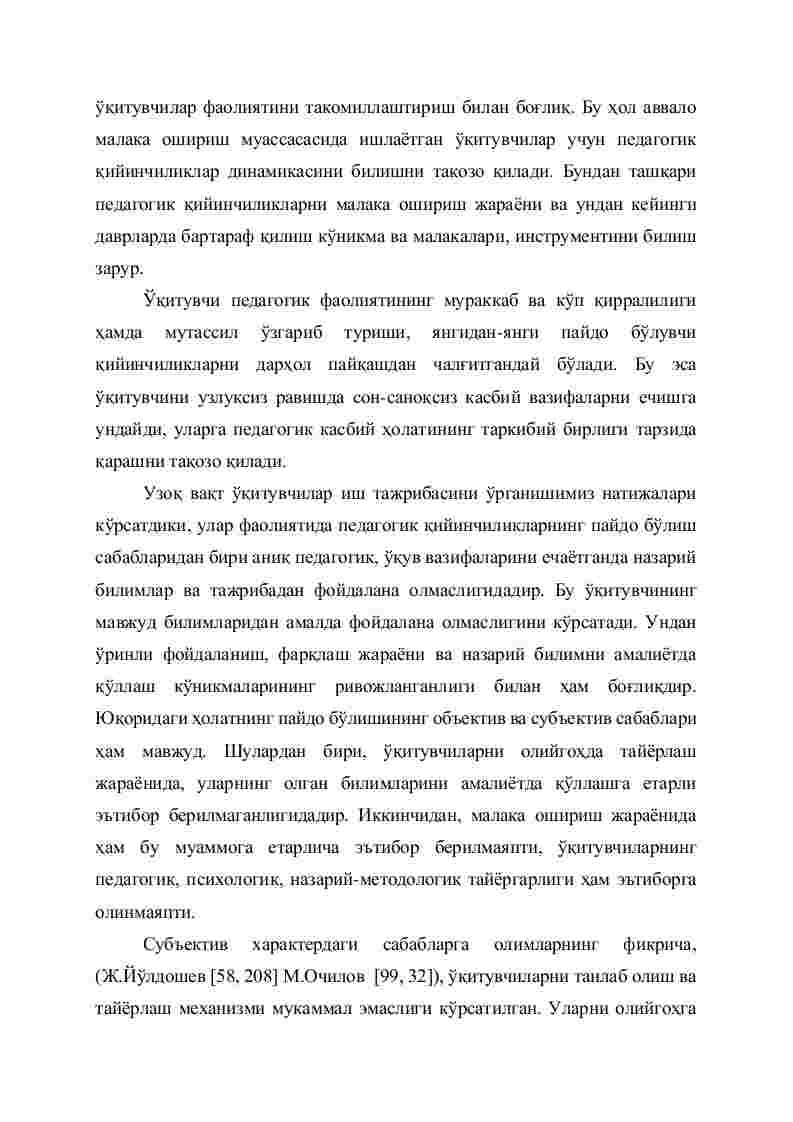 ўқитувчилар фаолиятини такомиллаштириш билан боғлиқ. Бу ҳол аввало малака ошириш муассасасида ишлаётган ўқитувчилар учун педагогик қийинчиликлар динамикасини билишни тақозо қилади. Бундан ташқари педагогик қийинчиликларни малака ошириш жараёни ва ундан кейинги даврларда бартараф қилиш кўникма ва малакалари, инструментини билиш зарур.

Ўқитувчи педагогик фаолиятининг мураккаб ва кўп қирралилиги ҳамда мутассил ўзгариб туриши, янгидан-янги пайдо бўлувчи қийинчиликларни дарҳол пайқашдан чалғитгандай бўлади. Бу эса ўқитувчини узлуксиз равишда сон-саноқсиз касбий вазифаларни ечишга ундайди, уларга педагогик касбий ҳолатининг таркибий бирлиги тарзида қарашни тақозо қилади.

Узоқ вақт ўқитувчилар иш тажрибасини ўрганишимиз натижалари кўрсатдики, улар фаолиятида педагогик қийинчиликларнинг пайдо бўлиш сабабларидан бири аниқ педагогик, ўқув вазифаларини ечаётганда назарий билимлар ва тажрибадан фойдалана олмаслигидадир. Бу ўқитувчининг мавжуд билимларидан амалда фойдалана олмаслигини кўрсатади. Ундан ўринли фойдаланиш, фарқлаш жараёни ва назарий билимни амалиётда қўллаш кўникмаларининг ривожланганлиги билан ҳам боғлиқдир. Юқоридаги ҳолатнинг пайдо бўлишининг объектив ва субъектив сабаблари ҳам мавжуд. Шулардан бири, ўқитувчиларни олийгоҳда тайёрлаш жараёнида, уларнинг олган билимларини амалиётда қўллашга етарли эътибор берилмаганлигидадир. Иккинчидан, малака ошириш жараёнида ҳам бу муаммога етарлича эътибор берилмаяпти, ўқитувчиларнинг педагогик, психологик, назарий-методологик тайёргарлиги ҳам эътиборга олинмаяпти.

Субъектив характердаги сабабларга олимларнинг фикрича, (Ж.Йўлдошев [58, 208] М.Очилов [99, 32]), ўқитувчиларни танлаб олиш ва тайёрлаш механизми мукаммал эмаслиги кўрсатилган. Уларни олийгоҳга